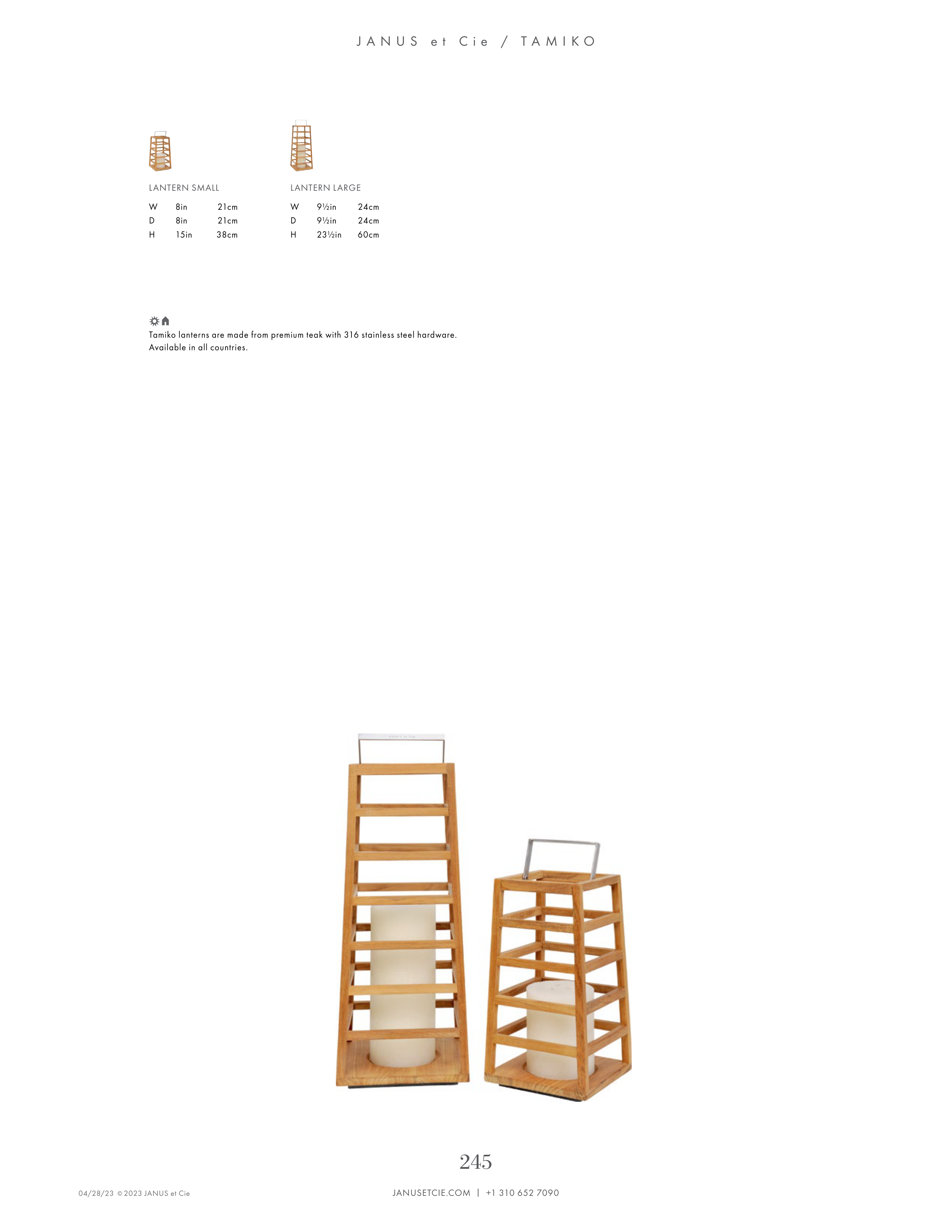 JANUS et Cie / TAMIKO

LANTERN SMALL

W 8in 21cm
D 8in 21cm
H 15in 38cm

LANTERN LARGE

W 9½in 24cm
D 9½in 24cm
H 23½in 60cm

Tamiko lanterns are made from premium teak with 316 stainless steel hardware. Available in all countries.

245

04/28/23 © 2023 JANUS et Cie

JANUSETCIE.COM | +1 310 652 7090